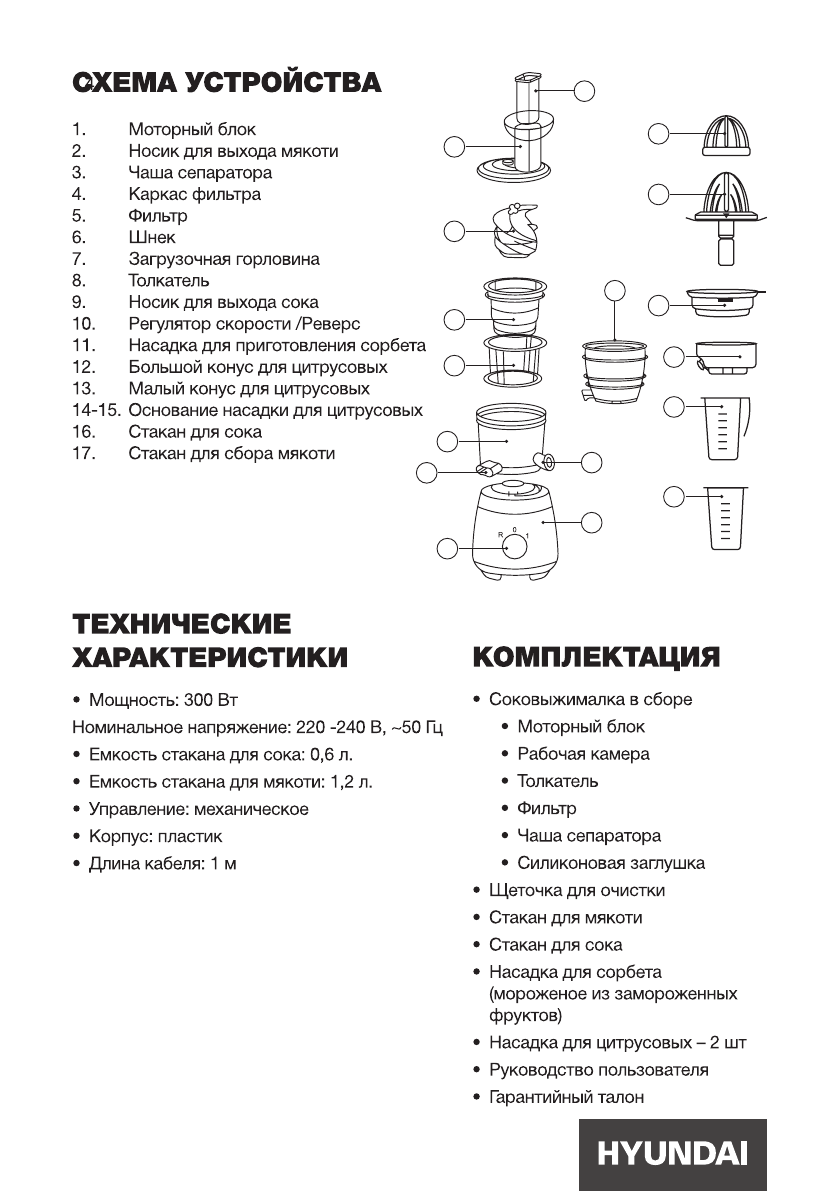 СХЕМА УСТРОЙСТВА

1. Моторный блок
2. Носик для выхода мякоти
3. Чаша сепаратора
4. Каркас фильтра
5. Фильтр
6. Шнек
7. Загрузочная горловина
8. Толкатель
9. Носик для выхода сока
10. Регулятор скорости /Реверс
11. Насадка для приготовления сорбета
12. Большой конус для цитрусовых
13. Малый конус для цитрусовых
14-15. Основание насадки для цитрусовых
16. Стакан для сока
17. Стакан для сбора мякоти

R 0 1

ТЕХНИЧЕСКИЕ ХАРАКТЕРИСТИКИ

• Мощность: 300 Вт
Номинальное напряжение: 220 -240 В, ~50 Гц
• Емкость стакана для сока: 0,6 л.
• Емкость стакана для мякоти: 1,2 л.
• Управление: механическое
• Корпус: пластик
• Длина кабеля: 1 м

КОМПЛЕКТАЦИЯ

• Соковыжималка в сборе
• Моторный блок
• Рабочая камера
• Толкатель
• Фильтр
• Чаша сепаратора
• Силиконовая заглушка
• Щеточка для очистки
• Стакан для мякоти
• Стакан для сока
• Насадка для сорбета (мороженое из замороженных фруктов)
• Насадка для цитрусовых – 2 шт
• Руководство пользователя
• Гарантийный талон

HYUNDAI